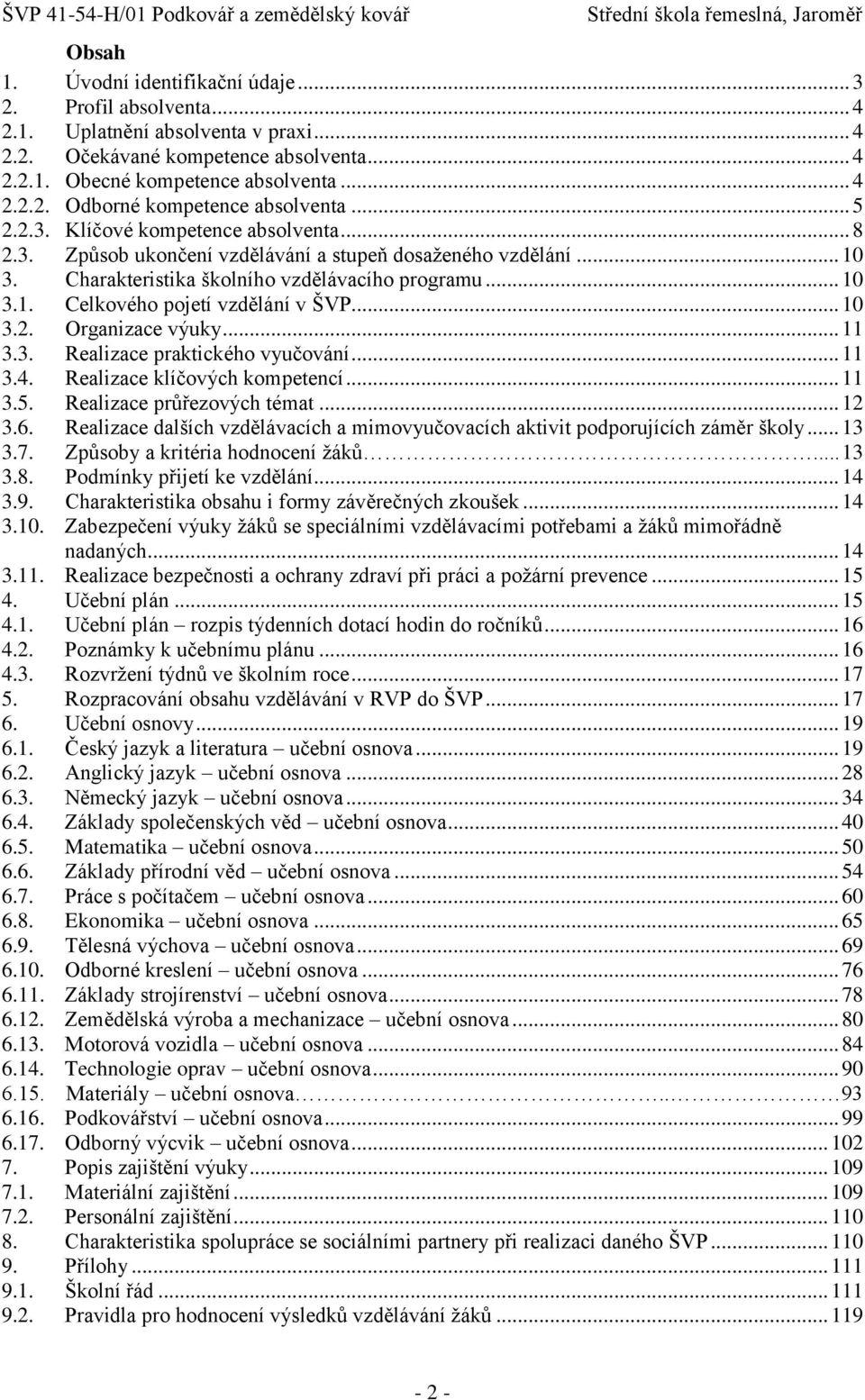 ŠVP 41-54-H/01 Podkovář a zemědělský kovář Střední škola řemeslná, Jaroměř

Obsah

1. Úvodní identifikační údaje ... 3
2. Profil absolventa ... 4
2.1. Uplatnění absolventa v praxi ... 4
2.2. Očekávané kompetence absolventa ... 4
2.2.1. Obecné kompetence absolventa ... 4
2.2.2. Odborné kompetence absolventa ... 5
2.2.3. Klíčové kompetence absolventa ... 8
2.3. Způsob ukončení vzdělávání a stupeň dosaženého vzdělání ... 10
3. Charakteristika školního vzdělávacího programu ... 10
3.1. Celkového pojetí vzdělání v ŠVP ... 10
3.2. Organizace výuky ... 11
3.3. Realizace praktického vyučování ... 11
3.4. Realizace klíčových kompetencí ... 11
3.5. Realizace průřezových témat ... 12
3.6. Realizace dalších vzdělávacích a mimovyučovacích aktivit podporujících záměr školy ... 13
3.7. Způsoby a kritéria hodnocení žáků ... 13
3.8. Podmínky přijetí ke vzdělání ... 14
3.9. Charakteristika obsahu i formy závěrečných zkoušek ... 14
3.10. Zabezpečení výuky žáků se speciálními vzdělávacími potřebami a žáků mimořádně nadaných ... 14
3.11. Realizace bezpečnosti a ochrany zdraví při práci a požární prevence ... 15
4. Učební plán ... 15
4.1. Učební plán – rozpis týdenních dotací hodin do ročníků ... 16
4.2. Poznámky k učebnímu plánu ... 16
4.3. Rozvržení týdnů ve školním roce ... 17
5. Rozpracování obsahu vzdělávání v RVP do ŠVP ... 17
6. Učební osnovy ... 19
6.1. Český jazyk a literatura – učební osnova ... 19
6.2. Anglický jazyk – učební osnova ... 28
6.3. Německý jazyk – učební osnova ... 34
6.4. Základy společenských věd – učební osnova ... 40
6.5. Matematika – učební osnova ... 50
6.6. Základy přírodní věd – učební osnova ... 54
6.7. Práce s počítačem – učební osnova ... 60
6.8. Ekonomika – učební osnova ... 65
6.9. Tělesná výchova – učební osnova ... 69
6.10. Odborné kreslení – učební osnova ... 76
6.11. Základy strojírenství – učební osnova ... 78
6.12. Zemědělská výroba a mechanizace – učební osnova ... 80
6.13. Motorová vozidla – učební osnova ... 84
6.14. Technologie oprav – učební osnova ... 90
6.15. Materiály – učební osnova ... 93
6.16. Podkovářství – učební osnova ... 99
6.17. Odborný výcvik – učební osnova ... 102
7. Popis zajištění výuky ... 109
7.1. Materiální zajištění ... 109
7.2. Personální zajištění ... 110
8. Charakteristika spolupráce se sociálními partnery při realizaci daného ŠVP ... 110
9. Přílohy ... 111
9.1. Školní řád ... 111
9.2. Pravidla pro hodnocení výsledků vzdělávání žáků ... 119

- 2 -